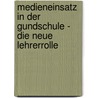 medieneinsatz in der gundschule - die neue lehrerrolle